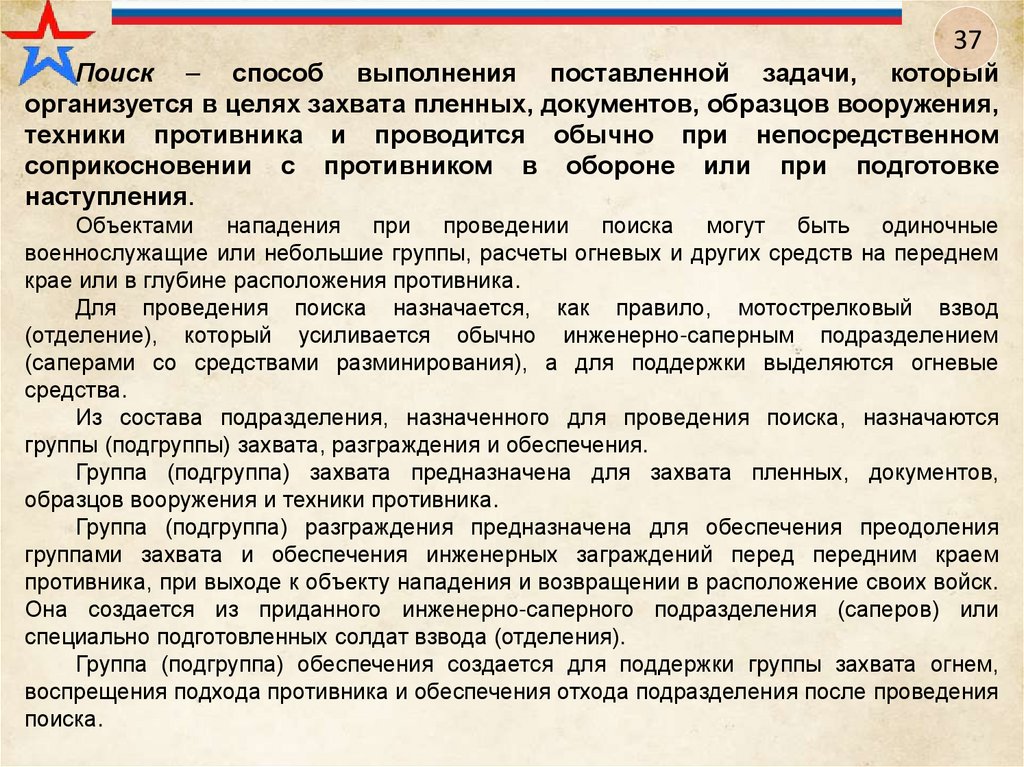 37

Поиск – способ выполнения поставленной задачи, который организуется в целях захвата пленных, документов, образцов вооружения, техники противника и проводится обычно при непосредственном соприкосновении с противником в обороне или при подготовке наступления.

Объектами нападения при проведении поиска могут быть одиночные военнослужащие или небольшие группы, расчеты огневых и других средств на переднем крае или в глубине расположения противника.

Для проведения поиска назначается, как правило, мотострелковый взвод (отделение), который усиливается обычно инженерно-саперным подразделением (саперами со средствами разминирования), а для поддержки выделяются огневые средства.

Из состава подразделения, назначенного для проведения поиска, назначаются группы (подгруппы) захвата, разграждения и обеспечения.

Группа (подгруппа) захвата предназначена для захвата пленных, документов, образцов вооружения и техники противника.

Группа (подгруппа) разграждения предназначена для обеспечения преодоления группами захвата и обеспечения инженерных заграждений перед передним краем противника, при выходе к объекту нападения и возвращении в расположение своих войск. Она создается из приданного инженерно-саперного подразделения (саперов) или специально подготовленных солдат взвода (отделения).

Группа (подгруппа) обеспечения создается для поддержки группы захвата огнем, воспрещения подхода противника и обеспечения отхода подразделения после проведения поиска.